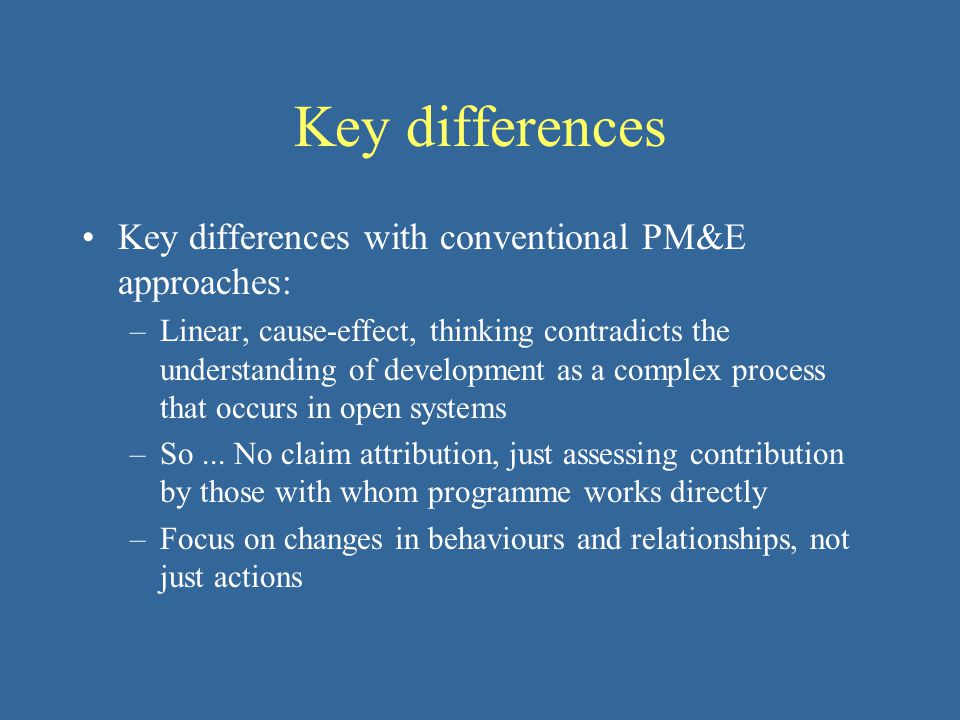 Key differences

• Key differences with conventional PM&E approaches:
– Linear, cause-effect, thinking contradicts the understanding of development as a complex process that occurs in open systems
– So ... No claim attribution, just assessing contribution by those with whom programme works directly
– Focus on changes in behaviours and relationships, not just actions